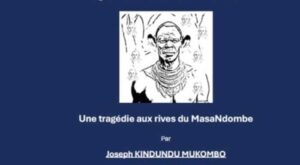 Une tragédie aux rives du MasaNdombe

Par

Joseph KINDUNDU MUKOMBO